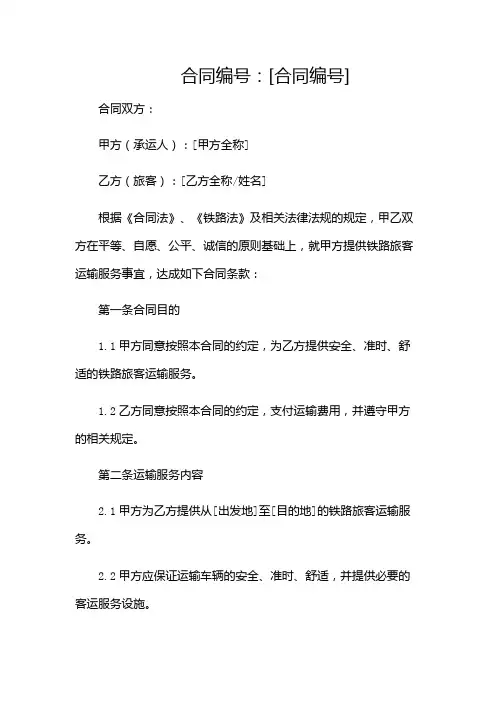 合同编号：[合同编号]

合同双方：

甲方（承运人）：[甲方全称]

乙方（旅客）：[乙方全称/姓名]

根据《合同法》、《铁路法》及相关法律法规的规定，甲乙双方在平等、自愿、公平、诚信的原则基础上，就甲方提供铁路旅客运输服务事宜，达成如下合同条款：

第一条合同目的

1.1 甲方同意按照本合同的约定，为乙方提供安全、准时、舒适的铁路旅客运输服务。

1.2 乙方同意按照本合同的约定，支付运输费用，并遵守甲方的相关规定。

第二条运输服务内容

2.1 甲方为乙方提供从[出发地]至[目的地]的铁路旅客运输服务。

2.2 甲方应保证运输车辆的安全、准时、舒适，并提供必要的客运服务设施。